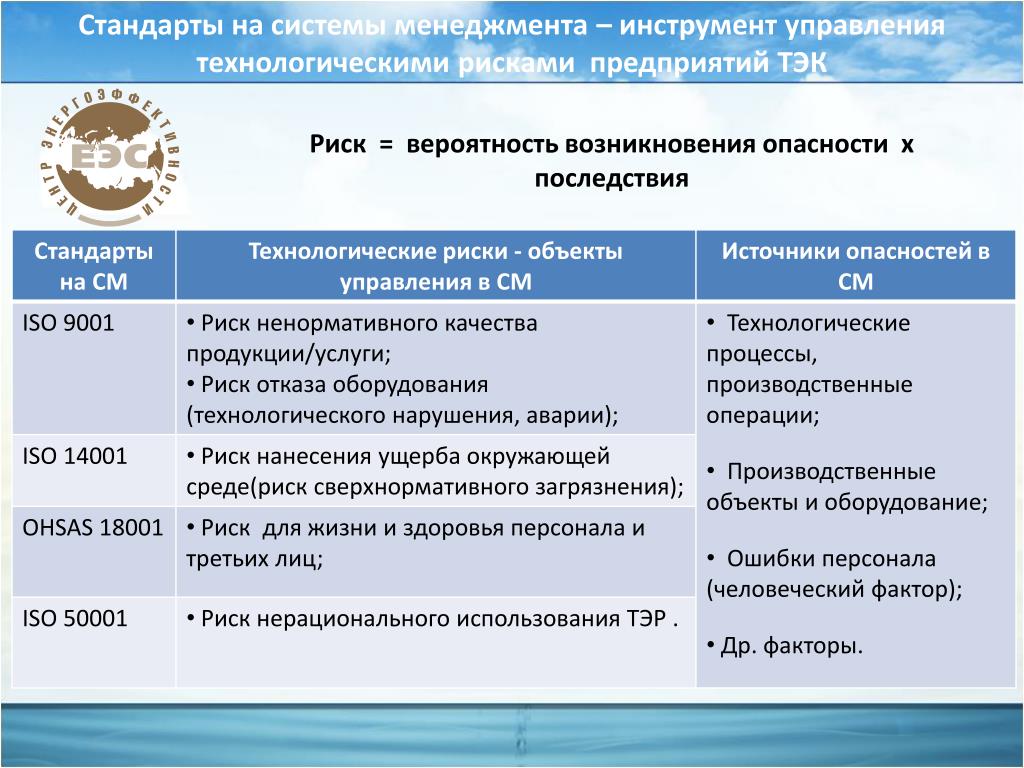 Стандарты на системы менеджмента – инструмент управления технологическими рисками предприятий ТЭК

ЦЕНТР ЭНЕРГОЭФФЕКТИВНОСТИ
ЕЭС

Риск = вероятность возникновения опасности х последствия

| Стандарты на СМ | Технологические риски - объекты управления в СМ | Источники опасностей в СМ |
|---|---|---|
| ISO 9001 | • Риск ненормативного качества продукции/услуги; • Риск отказа оборудования (технологического нарушения, аварии); | • Технологические процессы, производственные операции; • Производственные объекты и оборудование; • Ошибки персонала (человеческий фактор); • Др. факторы. |
| ISO 14001 | • Риск нанесения ущерба окружающей среде(риск сверхнормативного загрязнения); | |
| OHSAS 18001 | • Риск для жизни и здоровья персонала и третьих лиц; | |
| ISO 50001 | • Риск нерационального использования ТЭР . | |